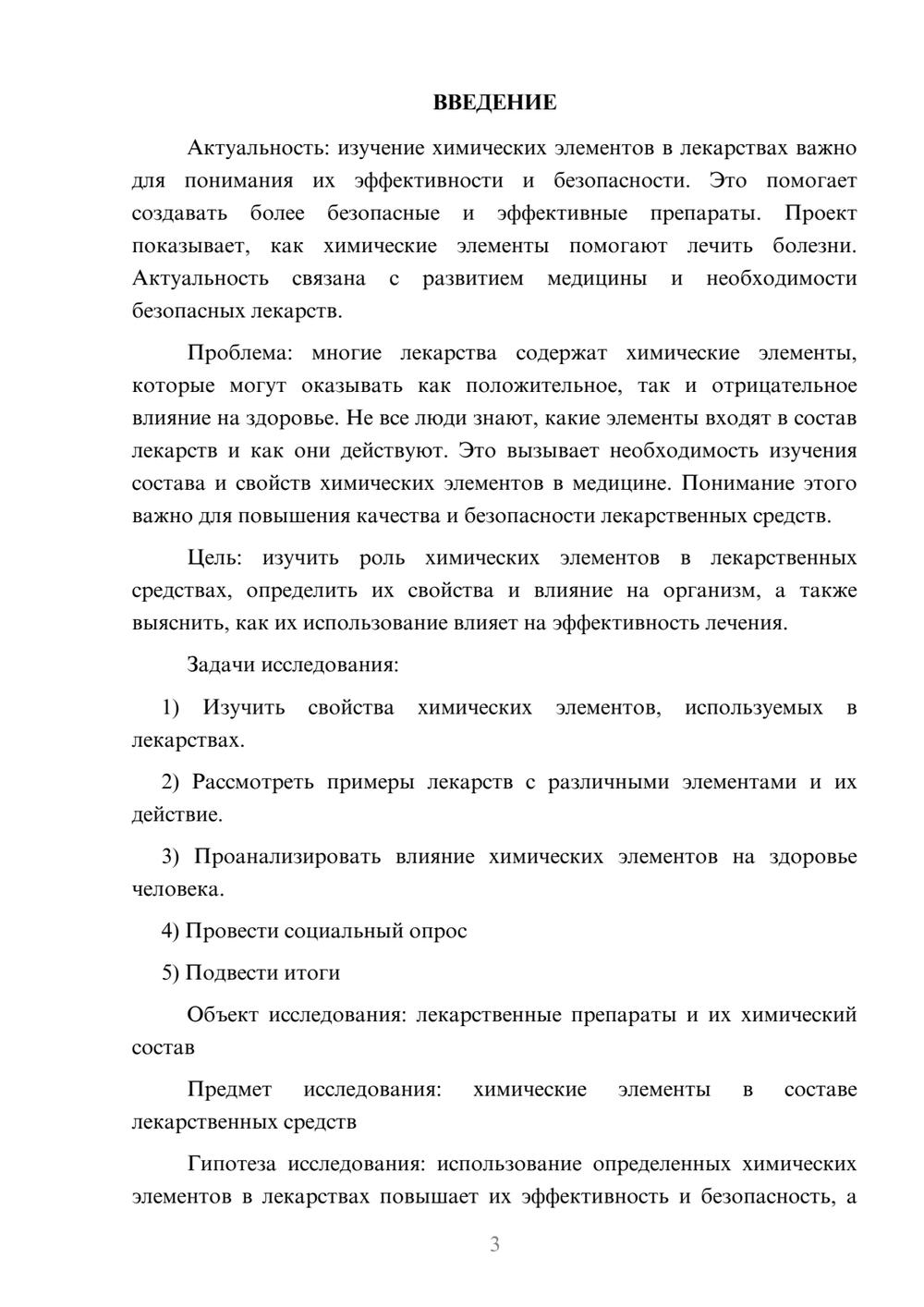 ВВЕДЕНИЕ

Актуальность: изучение химических элементов в лекарствах важно для понимания их эффективности и безопасности. Это помогает создавать более безопасные и эффективные препараты. Проект показывает, как химические элементы помогают лечить болезни. Актуальность связана с развитием медицины и необходимости безопасных лекарств.

Проблема: многие лекарства содержат химические элементы, которые могут оказывать как положительное, так и отрицательное влияние на здоровье. Не все люди знают, какие элементы входят в состав лекарств и как они действуют. Это вызывает необходимость изучения состава и свойств химических элементов в медицине. Понимание этого важно для повышения качества и безопасности лекарственных средств.

Цель: изучить роль химических элементов в лекарственных средствах, определить их свойства и влияние на организм, а также выяснить, как их использование влияет на эффективность лечения.

Задачи исследования:

1) Изучить свойства химических элементов, используемых в лекарствах.

2) Рассмотреть примеры лекарств с различными элементами и их действие.

3) Проанализировать влияние химических элементов на здоровье человека.

4) Провести социальный опрос

5) Подвести итоги

Объект исследования: лекарственные препараты и их химический состав

Предмет исследования: химические элементы в составе лекарственных средств

Гипотеза исследования: использование определенных химических элементов в лекарствах повышает их эффективность и безопасность, а

3